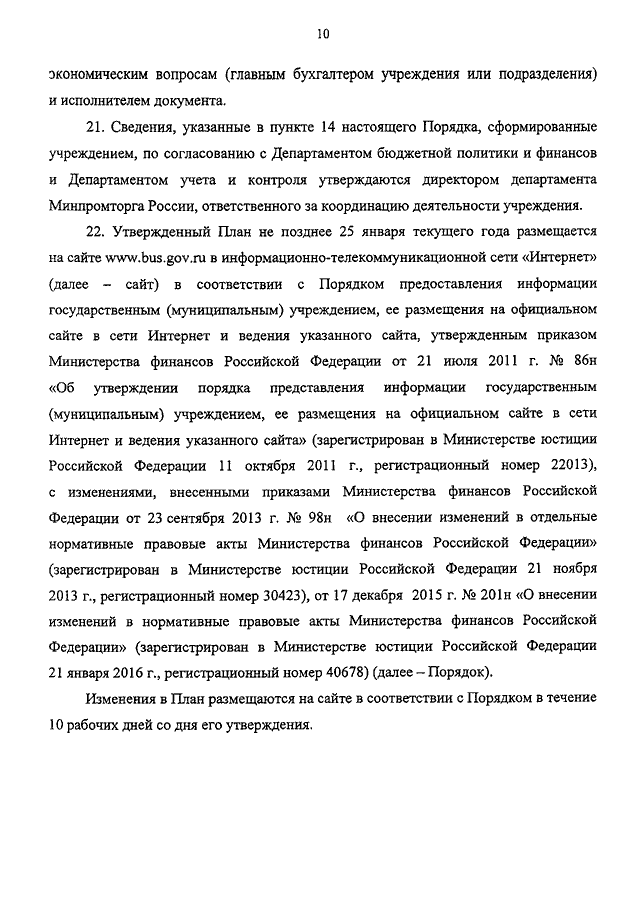 10

экономическим вопросам (главным бухгалтером учреждения или подразделения) и исполнителем документа.

21. Сведения, указанные в пункте 14 настоящего Порядка, сформированные учреждением, по согласованию с Департаментом бюджетной политики и финансов и Департаментом учета и контроля утверждаются директором департамента Минпромторга России, ответственного за координацию деятельности учреждения.

22. Утвержденный План не позднее 25 января текущего года размещается на сайте www.bus.gov.ru в информационно-телекоммуникационной сети «Интернет» (далее – сайт) в соответствии с Порядком предоставления информации государственным (муниципальным) учреждением, ее размещения на официальном сайте в сети Интернет и ведения указанного сайта, утвержденным приказом Министерства финансов Российской Федерации от 21 июля 2011 г. № 86н «Об утверждении порядка представления информации государственным (муниципальным) учреждением, ее размещения на официальном сайте в сети Интернет и ведения указанного сайта» (зарегистрирован в Министерстве юстиции Российской Федерации 11 октября 2011 г., регистрационный номер 22013), с изменениями, внесенными приказами Министерства финансов Российской Федерации от 23 сентября 2013 г. № 98н «О внесении изменений в отдельные нормативные правовые акты Министерства финансов Российской Федерации» (зарегистрирован в Министерстве юстиции Российской Федерации 21 ноября 2013 г., регистрационный номер 30423), от 17 декабря 2015 г. № 201н «О внесении изменений в нормативные правовые акты Министерства финансов Российской Федерации» (зарегистрирован в Министерстве юстиции Российской Федерации 21 января 2016 г., регистрационный номер 40678) (далее – Порядок).

Изменения в План размещаются на сайте в соответствии с Порядком в течение 10 рабочих дней со дня его утверждения.